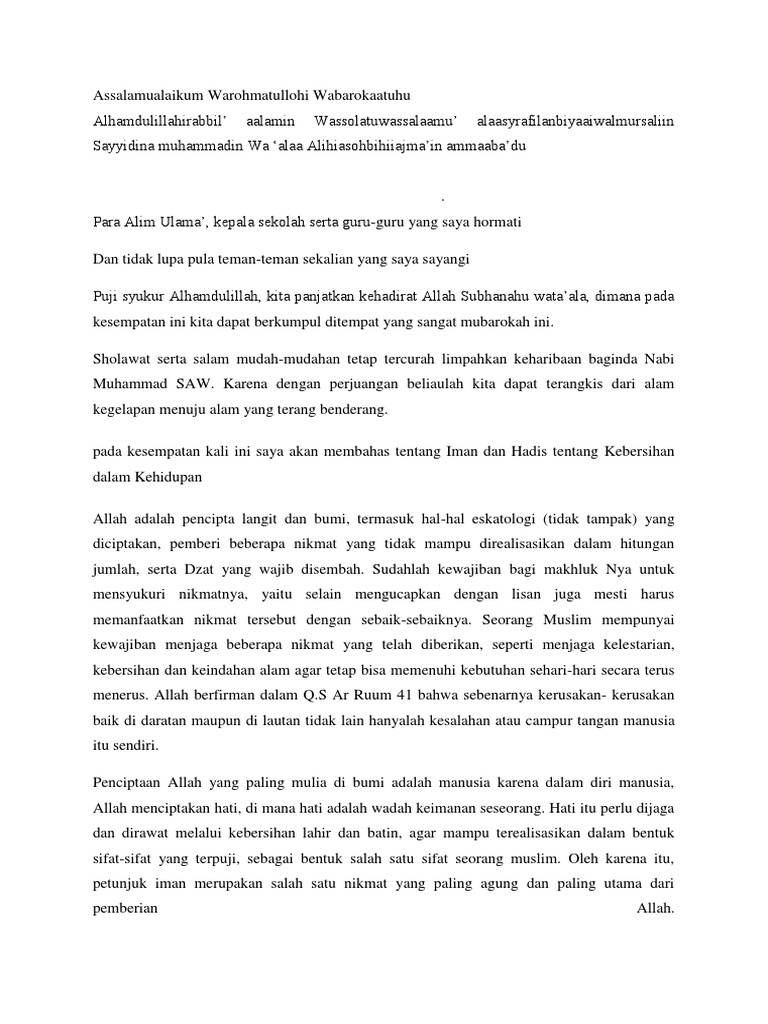 Assalamualaikum Warohmatullohi Wabarokaatuhu

Alhamdulillahirabbil' aalamin Wassolatuwassalaamu' alaasyrafilanbiyaaiwalmursaliin Sayyidina muhammadin Wa 'alaa Alihiasohbihiiajma'in ammaaba'du

.

Para Alim Ulama', kepala sekolah serta guru-guru yang saya hormati

Dan tidak lupa pula teman-teman sekalian yang saya sayangi

Puji syukur Alhamdulillah, kita panjatkan kehadirat Allah Subhanahu wata'ala, dimana pada kesempatan ini kita dapat berkumpul ditempat yang sangat mubarokah ini.

Sholawat serta salam mudah-mudahan tetap tercurah limpahkan keharibaan baginda Nabi Muhammad SAW. Karena dengan perjuangan beliaulah kita dapat terangkis dari alam kegelapan menuju alam yang terang benderang.

pada kesempatan kali ini saya akan membahas tentang Iman dan Hadis tentang Kebersihan dalam Kehidupan

Allah adalah pencipta langit dan bumi, termasuk hal-hal eskatologi (tidak tampak) yang diciptakan, pemberi beberapa nikmat yang tidak mampu direalisasikan dalam hitungan jumlah, serta Dzat yang wajib disembah. Sudahlah kewajiban bagi makhluk Nya untuk mensyukuri nikmatnya, yaitu selain mengucapkan dengan lisan juga mesti harus memanfaatkan nikmat tersebut dengan sebaik-sebaiknya. Seorang Muslim mempunyai kewajiban menjaga beberapa nikmat yang telah diberikan, seperti menjaga kelestarian, kebersihan dan keindahan alam agar tetap bisa memenuhi kebutuhan sehari-hari secara terus menerus. Allah berfirman dalam Q.S Ar Ruum 41 bahwa sebenarnya kerusakan- kerusakan baik di daratan maupun di lautan tidak lain hanyalah kesalahan atau campur tangan manusia itu sendiri.

Penciptaan Allah yang paling mulia di bumi adalah manusia karena dalam diri manusia, Allah menciptakan hati, di mana hati adalah wadah keimanan seseorang. Hati itu perlu dijaga dan dirawat melalui kebersihan lahir dan batin, agar mampu terealisasikan dalam bentuk sifat-sifat yang terpuji, sebagai bentuk salah satu sifat seorang muslim. Oleh karena itu, petunjuk iman merupakan salah satu nikmat yang paling agung dan paling utama dari pemberian Allah.